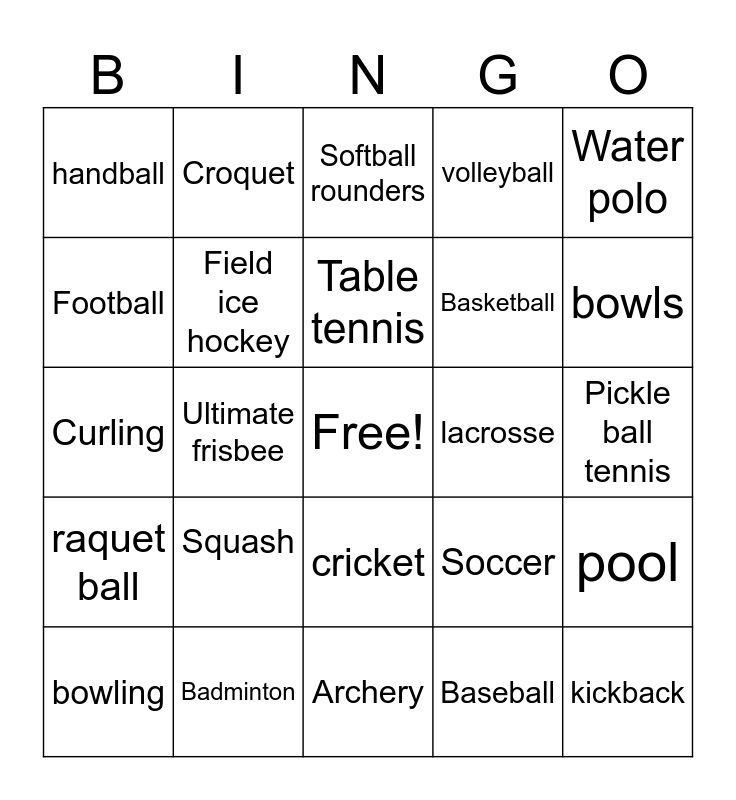 | B | I | N | G | O |
|---|---|---|---|---|
| handball | Croquet | Softball rounders | volleyball | Water polo |
| Football | Field ice hockey | Table tennis | Basketball | bowls |
| Curling | Ultimate frisbee | Free! | lacrosse | Pickle ball tennis |
| raquet ball | Squash | cricket | Soccer | pool |
| bowling | Badminton | Archery | Baseball | kickback |